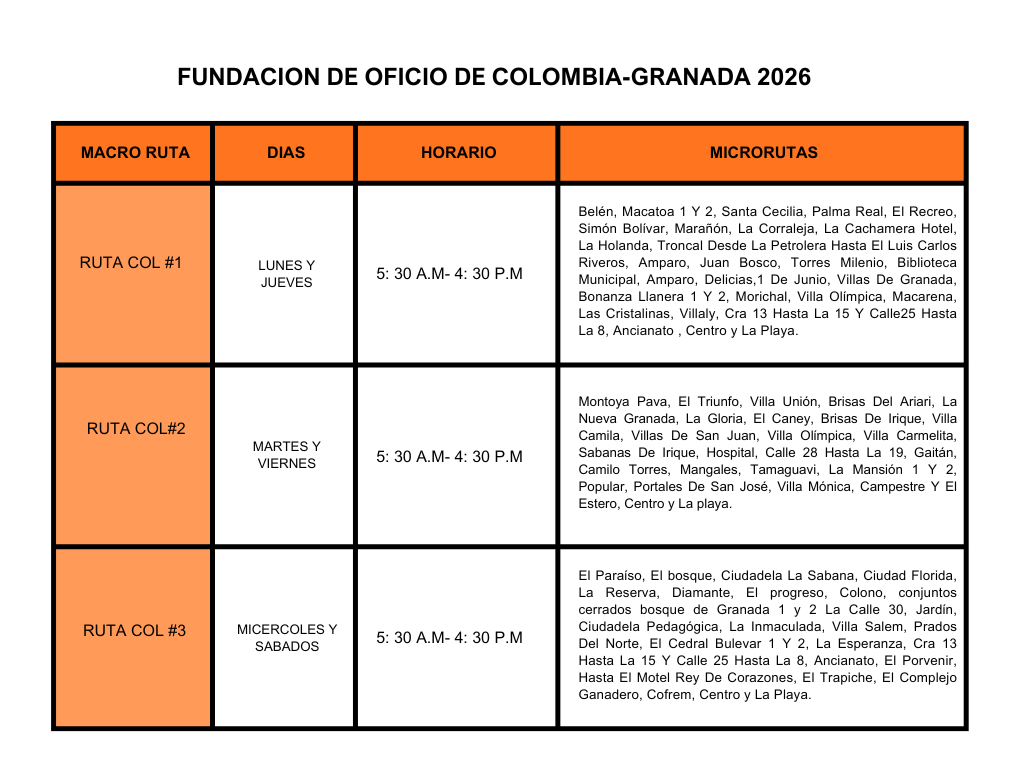 FUNDACION DE OFICIO DE COLOMBIA-GRANADA 2026

| MACRO RUTA | DIAS | HORARIO | MICRORUTAS |
|---|---|---|---|
| RUTA COL #1 | LUNES Y JUEVES | 5: 30 A.M- 4: 30 P.M | Belén, Macatoa 1 Y 2, Santa Cecilia, Palma Real, El Recreo, Simón Bolívar, Marañón, La Corraleja, La Cachamera Hotel, La Holanda, Troncal Desde La Petrolera Hasta El Luis Carlos Riveros, Amparo, Juan Bosco, Torres Milenio, Biblioteca Municipal, Amparo, Delicias,1 De Junio, Villas De Granada, Bonanza Llanera 1 Y 2, Morichal, Villa Olímpica, Macarena, Las Cristalinas, Villaly, Cra 13 Hasta La 15 Y Calle25 Hasta La 8, Ancianato , Centro y La Playa. |
| RUTA COL#2 | MARTES Y VIERNES | 5: 30 A.M- 4: 30 P.M | Montoya Pava, El Triunfo, Villa Unión, Brisas Del Ariari, La Nueva Granada, La Gloria, El Caney, Brisas De Irique, Villa Camila, Villas De San Juan, Villa Olímpica, Villa Carmelita, Sabanas De Irique, Hospital, Calle 28 Hasta La 19, Gaitán, Camilo Torres, Mangales, Tamaguavi, La Mansión 1 Y 2, Popular, Portales De San José, Villa Mónica, Campestre Y El Estero, Centro y La playa. |
| RUTA COL #3 | MICERCOLES Y SABADOS | 5: 30 A.M- 4: 30 P.M | El Paraíso, El bosque, Ciudadela La Sabana, Ciudad Florida, La Reserva, Diamante, El progreso, Colono, conjuntos cerrados bosque de Granada 1 y 2 La Calle 30, Jardín, Ciudadela Pedagógica, La Inmaculada, Villa Salem, Prados Del Norte, El Cedral Bulevar 1 Y 2, La Esperanza, Cra 13 Hasta La 15 Y Calle 25 Hasta La 8, Ancianato, El Porvenir, Hasta El Motel Rey De Corazones, El Trapiche, El Complejo Ganadero, Cofrem, Centro y La Playa. |